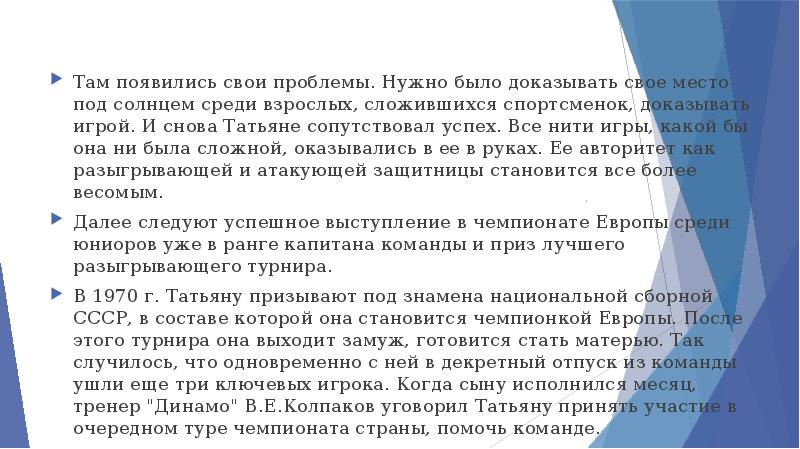 Там появились свои проблемы. Нужно было доказывать свое место под солнцем среди взрослых, сложившихся спортсменок, доказывать игрой. И снова Татьяне сопутствовал успех. Все нити игры, какой бы она ни была сложной, оказывались в ее в руках. Ее авторитет как разыгрывающей и атакующей защитницы становится все более весомым.

Далее следуют успешное выступление в чемпионате Европы среди юниоров уже в ранге капитана команды и приз лучшего разыгрывающего турнира.

В 1970 г. Татьяну призывают под знамена национальной сборной СССР, в составе которой она становится чемпионкой Европы. После этого турнира она выходит замуж, готовится стать матерью. Так случилось, что одновременно с ней в декретный отпуск из команды ушли еще три ключевых игрока. Когда сыну исполнился месяц, тренер "Динамо" В.Е.Колпаков уговорил Татьяну принять участие в очередном туре чемпионата страны, помочь команде.